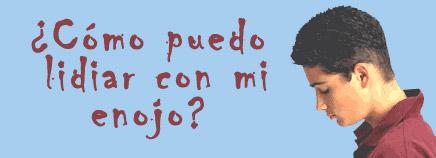 ¿Cómo puedo lidiar con mi enojo?